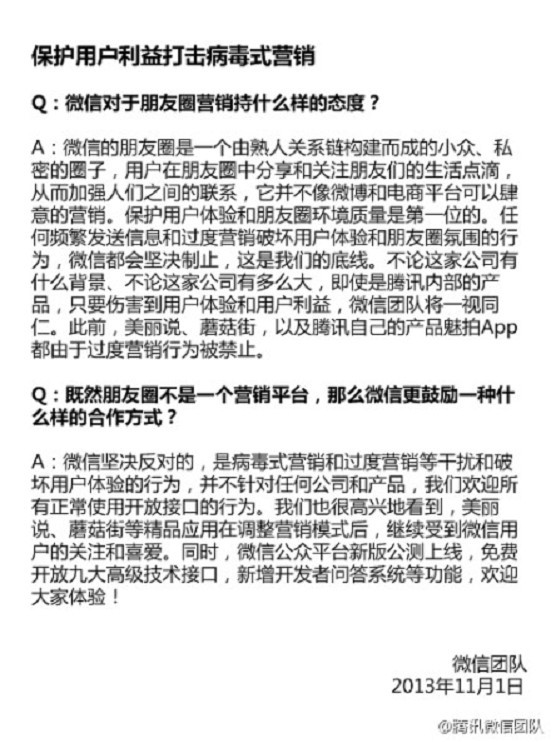 保护用户利益打击病毒式营销

Q：微信对于朋友圈营销持什么样的态度？

A：微信的朋友圈是一个由熟人关系链构建而成的小众、私密的圈子，用户在朋友圈中分享和关注朋友们的生活点滴，从而加强人们之间的联系，它并不像微博和电商平台可以肆意的营销。保护用户体验和朋友圈环境质量是第一位的。任何频繁发送信息和过度营销破坏用户体验和朋友圈氛围的行为，微信都会坚决制止，这是我们的底线。不论这家公司有什么背景、不论这家公司有多么大，即使是腾讯内部的产品，只要伤害到用户体验和用户利益，微信团队将一视同仁。此前，美丽说、蘑菇街，以及腾讯自己的产品魅拍App都由于过度营销行为被禁止。

Q：既然朋友圈不是一个营销平台，那么微信更鼓励一种什么样的合作方式？

A：微信坚决反对的，是病毒式营销和过度营销等干扰和破坏用户体验的行为，并不针对任何公司和产品，我们欢迎所有正常使用开放接口的行为。我们也很高兴地看到，美丽说、蘑菇街等精品应用在调整营销模式后，继续受到微信用户的关注和喜爱。同时，微信公众平台新版公测上线，免费开放九大高级技术接口，新增开发者问答系统等功能，欢迎大家体验！

微信团队
2013年11月1日

@腾讯微信团队